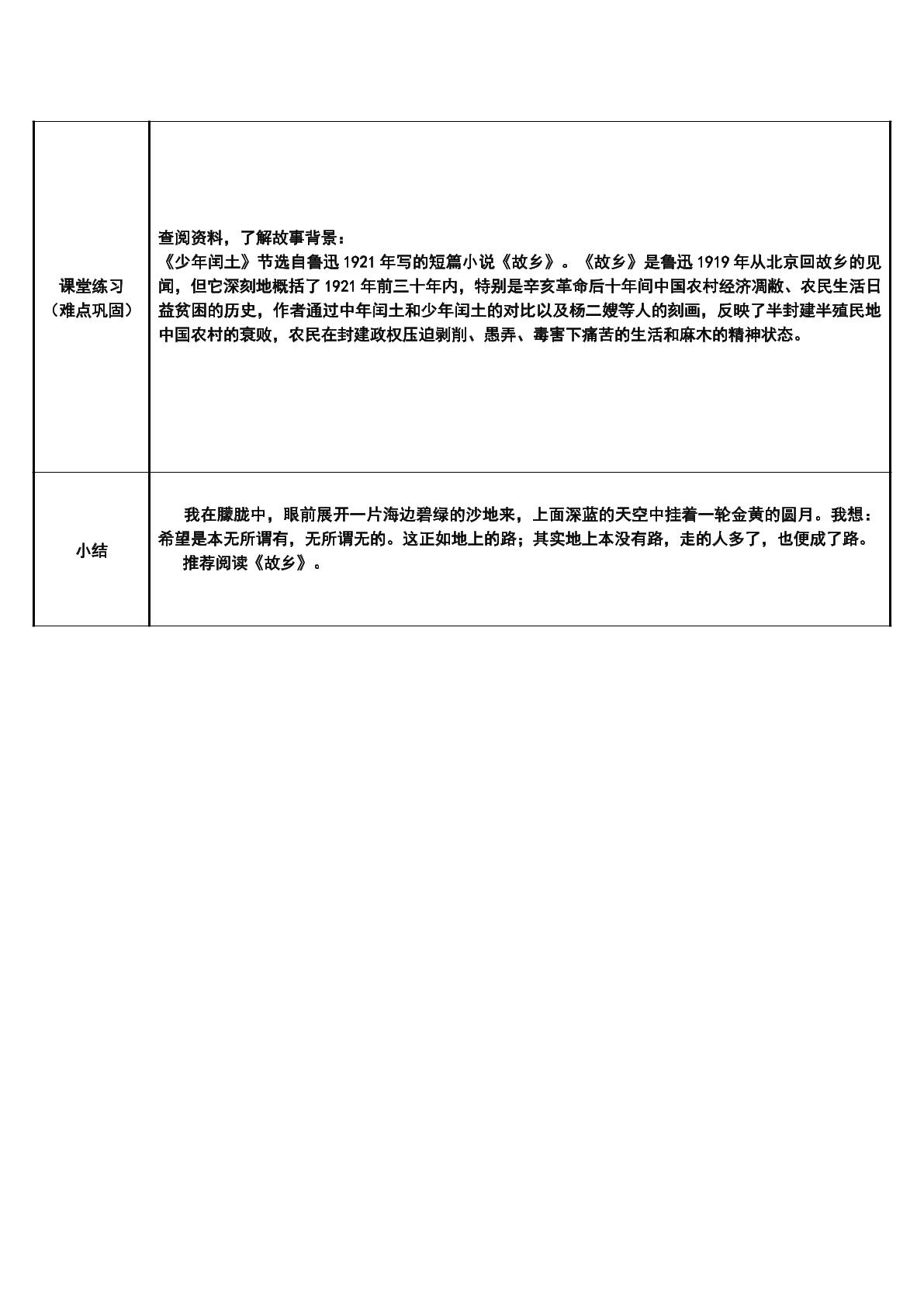 | 课堂练习（难点巩固） | 查阅资料，了解故事背景：《少年闰土》节选自鲁迅1921年写的短篇小说《故乡》。《故乡》是鲁迅1919年从北京回故乡的见闻，但它深刻地概括了1921年前三十年内，特别是辛亥革命后十年间中国农村经济凋敝、农民生活日益贫困的历史，作者通过中年闰土和少年闰土的对比以及杨二嫂等人的刻画，反映了半封建半殖民地中国农村的衰败，农民在封建政权压迫剥削、愚弄、毒害下痛苦的生活和麻木的精神状态。 |
|---|---|
| 小结 | 我在朦胧中，眼前展开一片海边碧绿的沙地来，上面深蓝的天空中挂着一轮金黄的圆月。我想：希望是本无所谓有，无所谓无的。这正如地上的路；其实地上本没有路，走的人多了，也便成了路。推荐阅读《故乡》。 |